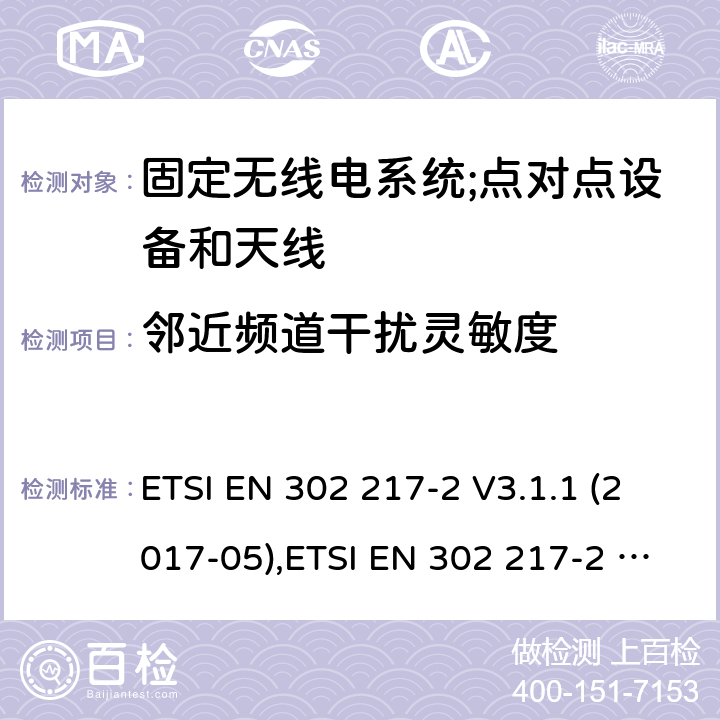 MA CNAS ilac-MRA

检测对象： 固定无线电系统;点对点设备和天线

检测项目： 邻近频道干扰灵敏度

检测标准： ETSI EN 302 217-2 V3.1.1 (2017-05),ETSI EN 302 217-2 …

百检 Baijiantest.com

做检测 上百检
400-151-7153